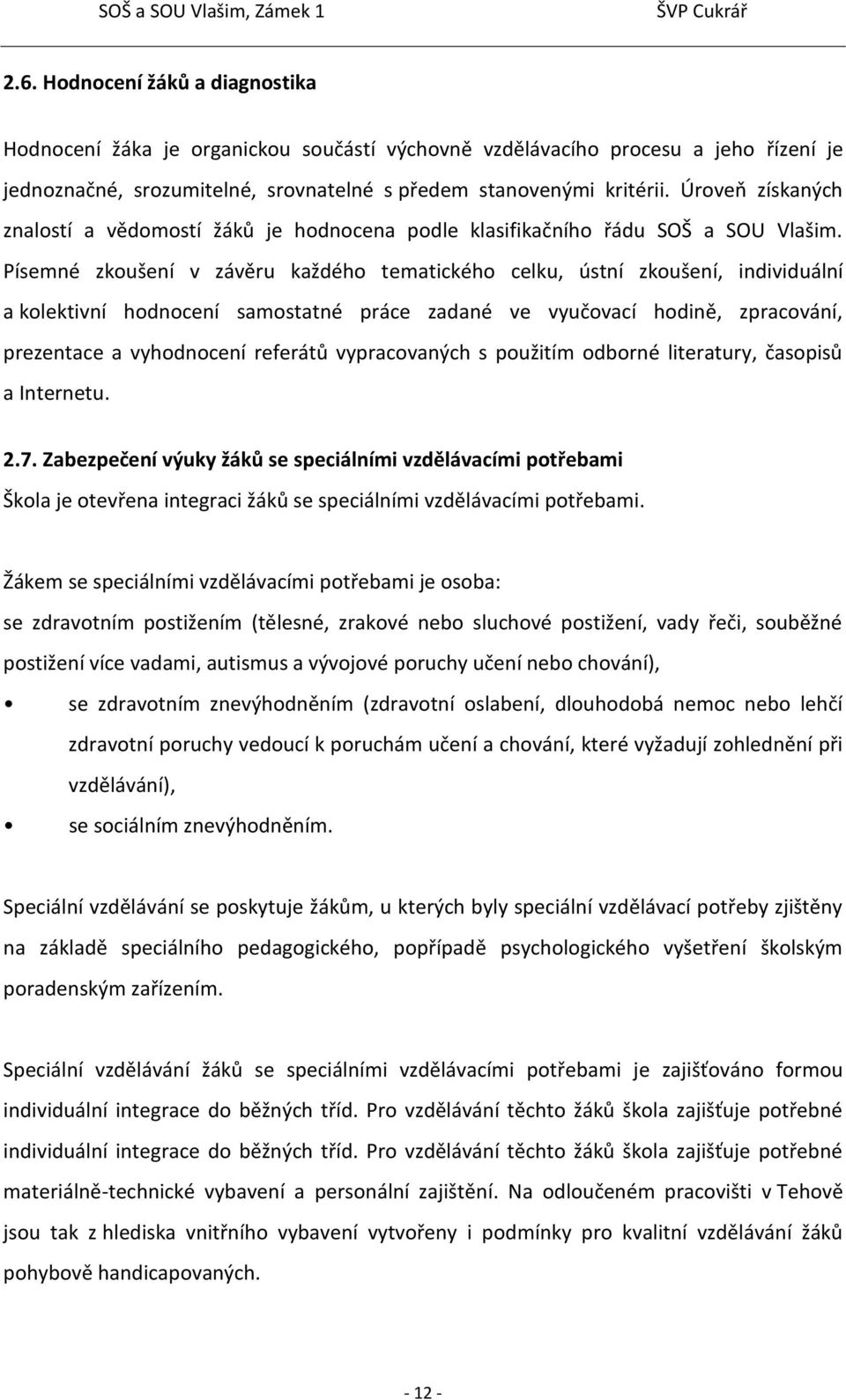 SOŠ a SOU Vlašim, Zámek 1 ŠVP Cukrář

2.6. Hodnocení žáků a diagnostika

Hodnocení žáka je organickou součástí výchovně vzdělávacího procesu a jeho řízení je jednoznačné, srozumitelné, srovnatelné s předem stanovenými kritérii. Úroveň získaných znalostí a vědomostí žáků je hodnocena podle klasifikačního řádu SOŠ a SOU Vlašim. Písemné zkoušení v závěru každého tematického celku, ústní zkoušení, individuální a kolektivní hodnocení samostatné práce zadané ve vyučovací hodině, zpracování, prezentace a vyhodnocení referátů vypracovaných s použitím odborné literatury, časopisů a Internetu.

2.7. Zabezpečení výuky žáků se speciálními vzdělávacími potřebami
Škola je otevřena integraci žáků se speciálními vzdělávacími potřebami.

Žákem se speciálními vzdělávacími potřebami je osoba:
se zdravotním postižením (tělesné, zrakové nebo sluchové postižení, vady řeči, souběžné postižení více vadami, autismus a vývojové poruchy učení nebo chování),

• se zdravotním znevýhodněním (zdravotní oslabení, dlouhodobá nemoc nebo lehčí zdravotní poruchy vedoucí k poruchám učení a chování, které vyžadují zohlednění při vzdělávání),
• se sociálním znevýhodněním.

Speciální vzdělávání se poskytuje žákům, u kterých byly speciální vzdělávací potřeby zjištěny na základě speciálního pedagogického, popřípadě psychologického vyšetření školským poradenským zařízením.

Speciální vzdělávání žáků se speciálními vzdělávacími potřebami je zajišťováno formou individuální integrace do běžných tříd. Pro vzdělávání těchto žáků škola zajišťuje potřebné individuální integrace do běžných tříd. Pro vzdělávání těchto žáků škola zajišťuje potřebné materiálně-technické vybavení a personální zajištění. Na odloučeném pracovišti v Tehově jsou tak z hlediska vnitřního vybavení vytvořeny i podmínky pro kvalitní vzdělávání žáků pohybově handicapovaných.

- 12 -